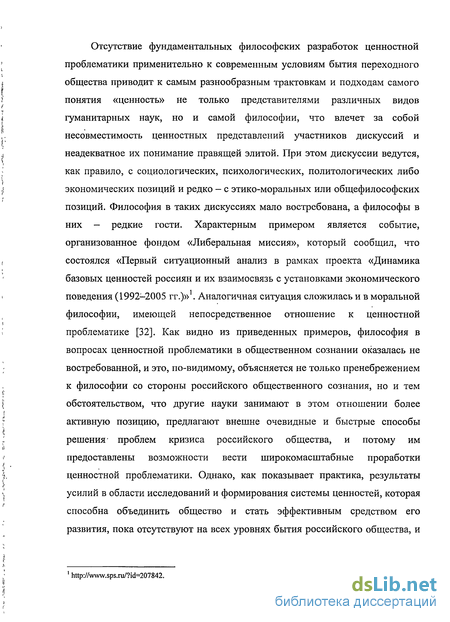 Отсутствие фундаментальных философских разработок ценностной проблематики применительно к современным условиям бытия переходного общества приводит к самым разнообразным трактовкам и подходам самого понятия «ценность» не только представителями различных видов гуманитарных наук, но и самой философии, что влечет за собой несовместимость ценностных представлений участников дискуссий и неадекватное их понимание правящей элитой. При этом дискуссии ведутся, как правило, с социологических, психологических, политологических либо экономических позиций и редко – с этико-моральных или общефилософских позиций. Философия в таких дискуссиях мало востребована, а философы в них – редкие гости. Характерным примером является событие, организованное фондом «Либеральная миссия», который сообщил, что состоялся «Первый ситуационный анализ в рамках проекта «Динамика базовых ценностей россиян и их взаимосвязь с установками экономического поведения (1992–2005 гг.)»$^1$. Аналогичная ситуация сложилась и в моральной философии, имеющей непосредственное отношение к ценностной проблематике [32]. Как видно из приведенных примеров, философия в вопросах ценностной проблематики в общественном сознании оказалась не востребованной, и это, по-видимому, объясняется не только пренебрежением к философии со стороны российского общественного сознания, но и тем обстоятельством, что другие науки занимают в этом отношении более активную позицию, предлагают внешне очевидные и быстрые способы решения проблем кризиса российского общества, и потому им предоставлены возможности вести широкомасштабные проработки ценностной проблематики. Однако, как показывает практика, результаты усилий в области исследований и формирования системы ценностей, которая способна объединить общество и стать эффективным средством его развития, пока отсутствуют на всех уровнях бытия российского общества, и

$^1$ http://www.sps.ru/?id=207842.

dsLib.net
библиотека диссертаций